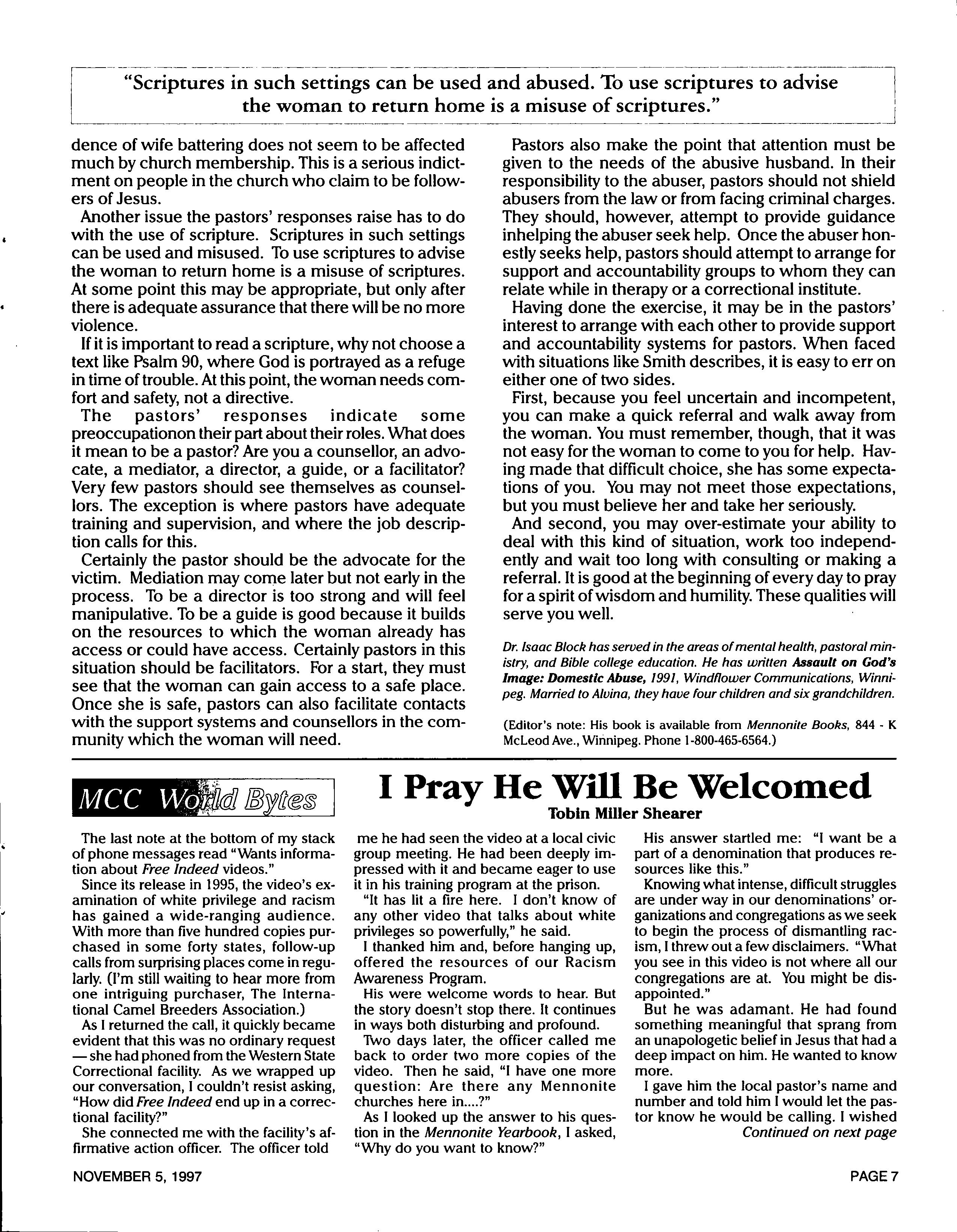 "Scriptures in such settings can be used and abused. To use scriptures to advise the woman to return home is a misuse of scriptures."

dence of wife battering does not seem to be affected much by church membership. This is a serious indictment on people in the church who claim to be followers of Jesus.

Another issue the pastors' responses raise has to do with the use of scripture. Scriptures in such settings can be used and misused. To use scriptures to advise the woman to return home is a misuse of scriptures. At some point this may be appropriate, but only after there is adequate assurance that there will be no more violence.

If it is important to read a scripture, why not choose a text like Psalm 90, where God is portrayed as a refuge in time of trouble. At this point, the woman needs comfort and safety, not a directive.

The pastors' responses indicate some preoccupationon their part about their roles. What does it mean to be a pastor? Are you a counsellor, an advocate, a mediator, a director, a guide, or a facilitator? Very few pastors should see themselves as counsellors. The exception is where pastors have adequate training and supervision, and where the job description calls for this.

Certainly the pastor should be the advocate for the victim. Mediation may come later but not early in the process. To be a director is too strong and will feel manipulative. To be a guide is good because it builds on the resources to which the woman already has access or could have access. Certainly pastors in this situation should be facilitators. For a start, they must see that the woman can gain access to a safe place. Once she is safe, pastors can also facilitate contacts with the support systems and counsellors in the community which the woman will need.

Pastors also make the point that attention must be given to the needs of the abusive husband. In their responsibility to the abuser, pastors should not shield abusers from the law or from facing criminal charges. They should, however, attempt to provide guidance inhelping the abuser seek help. Once the abuser honestly seeks help, pastors should attempt to arrange for support and accountability groups to whom they can relate while in therapy or a correctional institute.

Having done the exercise, it may be in the pastors' interest to arrange with each other to provide support and accountability systems for pastors. When faced with situations like Smith describes, it is easy to err on either one of two sides.

First, because you feel uncertain and incompetent, you can make a quick referral and walk away from the woman. You must remember, though, that it was not easy for the woman to come to you for help. Having made that difficult choice, she has some expectations of you. You may not meet those expectations, but you must believe her and take her seriously.

And second, you may over-estimate your ability to deal with this kind of situation, work too independently and wait too long with consulting or making a referral. It is good at the beginning of every day to pray for a spirit of wisdom and humility. These qualities will serve you well.

Dr. Isaac Block has served in the areas of mental health, pastoral ministry, and Bible college education. He has written Assault on God's Image: Domestic Abuse, 1991, Windflower Communications, Winnipeg. Married to Alvina, they have four children and six grandchildren.

(Editor's note: His book is available from Mennonite Books, 844 - K McLeod Ave., Winnipeg. Phone 1-800-465-6564.)

MCC World Bytes

I Pray He Will Be Welcomed

Tobin Miller Shearer

The last note at the bottom of my stack of phone messages read "Wants information about Free Indeed videos."

Since its release in 1995, the video's examination of white privilege and racism has gained a wide-ranging audience. With more than five hundred copies purchased in some forty states, follow-up calls from surprising places come in regularly. (I'm still waiting to hear more from one intriguing purchaser, The International Camel Breeders Association.)

As I returned the call, it quickly became evident that this was no ordinary request — she had phoned from the Western State Correctional facility. As we wrapped up our conversation, I couldn't resist asking, "How did Free Indeed end up in a correctional facility?"

She connected me with the facility's affirmative action officer. The officer told me he had seen the video at a local civic group meeting. He had been deeply impressed with it and became eager to use it in his training program at the prison.

"It has lit a fire here. I don't know of any other video that talks about white privileges so powerfully," he said.

I thanked him and, before hanging up, offered the resources of our Racism Awareness Program.

His were welcome words to hear. But the story doesn't stop there. It continues in ways both disturbing and profound.

Two days later, the officer called me back to order two more copies of the video. Then he said, "I have one more question: Are there any Mennonite churches here in....?"

As I looked up the answer to his question in the Mennonite Yearbook, I asked, "Why do you want to know?"

His answer startled me: "I want be a part of a denomination that produces resources like this."

Knowing what intense, difficult struggles are under way in our denominations' organizations and congregations as we seek to begin the process of dismantling racism, I threw out a few disclaimers. "What you see in this video is not where all our congregations are at. You might be disappointed."

But he was adamant. He had found something meaningful that sprang from an unapologetic belief in Jesus that had a deep impact on him. He wanted to know more.

I gave him the local pastor's name and number and told him I would let the pastor know he would be calling. I wished

Continued on next page

NOVEMBER 5, 1997

PAGE 7